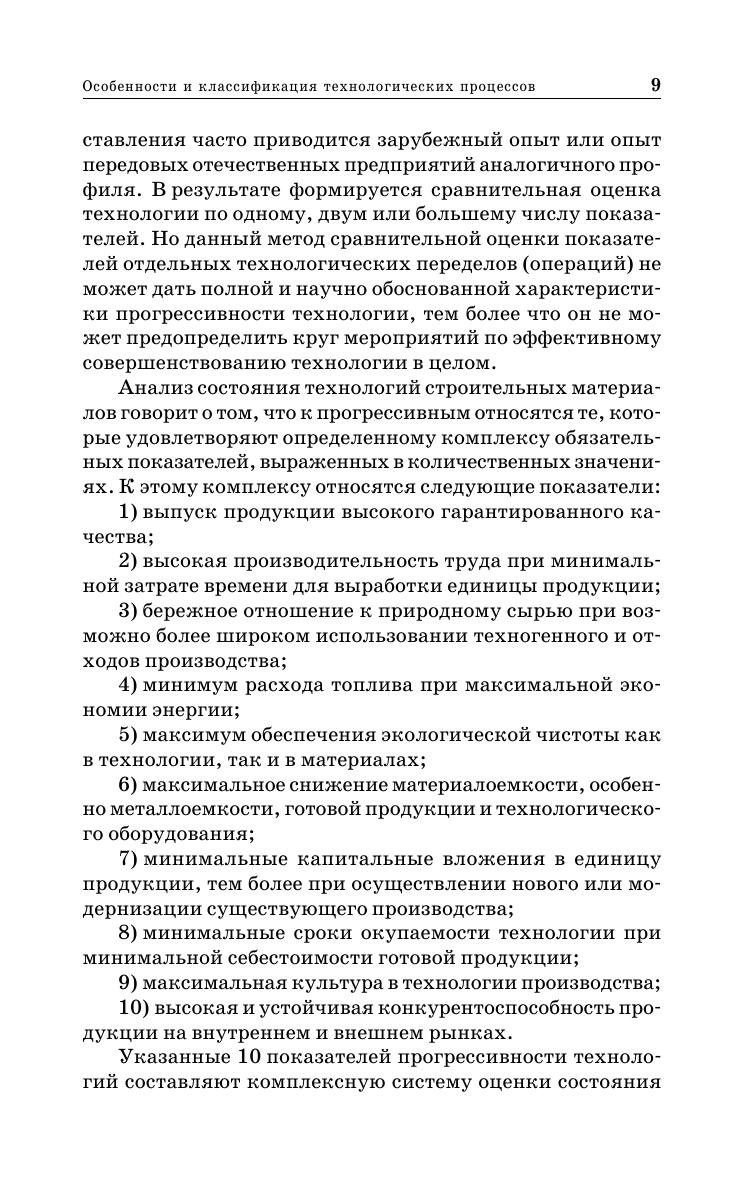 Особенности и классификация технологических процессов 9

ставления часто приводится зарубежный опыт или опыт передовых отечественных предприятий аналогичного профиля. В результате формируется сравнительная оценка технологии по одному, двум или большему числу показателей. Но данный метод сравнительной оценки показателей отдельных технологических переделов (операций) не может дать полной и научно обоснованной характеристики прогрессивности технологии, тем более что он не может предопределить круг мероприятий по эффективному совершенствованию технологии в целом.

Анализ состояния технологий строительных материалов говорит о том, что к прогрессивным относятся те, которые удовлетворяют определенному комплексу обязательных показателей, выраженных в количественных значениях. К этому комплексу относятся следующие показатели:

1) выпуск продукции высокого гарантированного качества;

2) высокая производительность труда при минимальной затрате времени для выработки единицы продукции;

3) бережное отношение к природному сырью при возможно более широком использовании техногенного и отходов производства;

4) минимум расхода топлива при максимальной экономии энергии;

5) максимум обеспечения экологической чистоты как в технологии, так и в материалах;

6) максимальное снижение материалоемкости, особенно металлоемкости, готовой продукции и технологического оборудования;

7) минимальные капитальные вложения в единицу продукции, тем более при осуществлении нового или модернизации существующего производства;

8) минимальные сроки окупаемости технологии при минимальной себестоимости готовой продукции;

9) максимальная культура в технологии производства;

10) высокая и устойчивая конкурентоспособность продукции на внутреннем и внешнем рынках.

Указанные 10 показателей прогрессивности технологий составляют комплексную систему оценки состояния